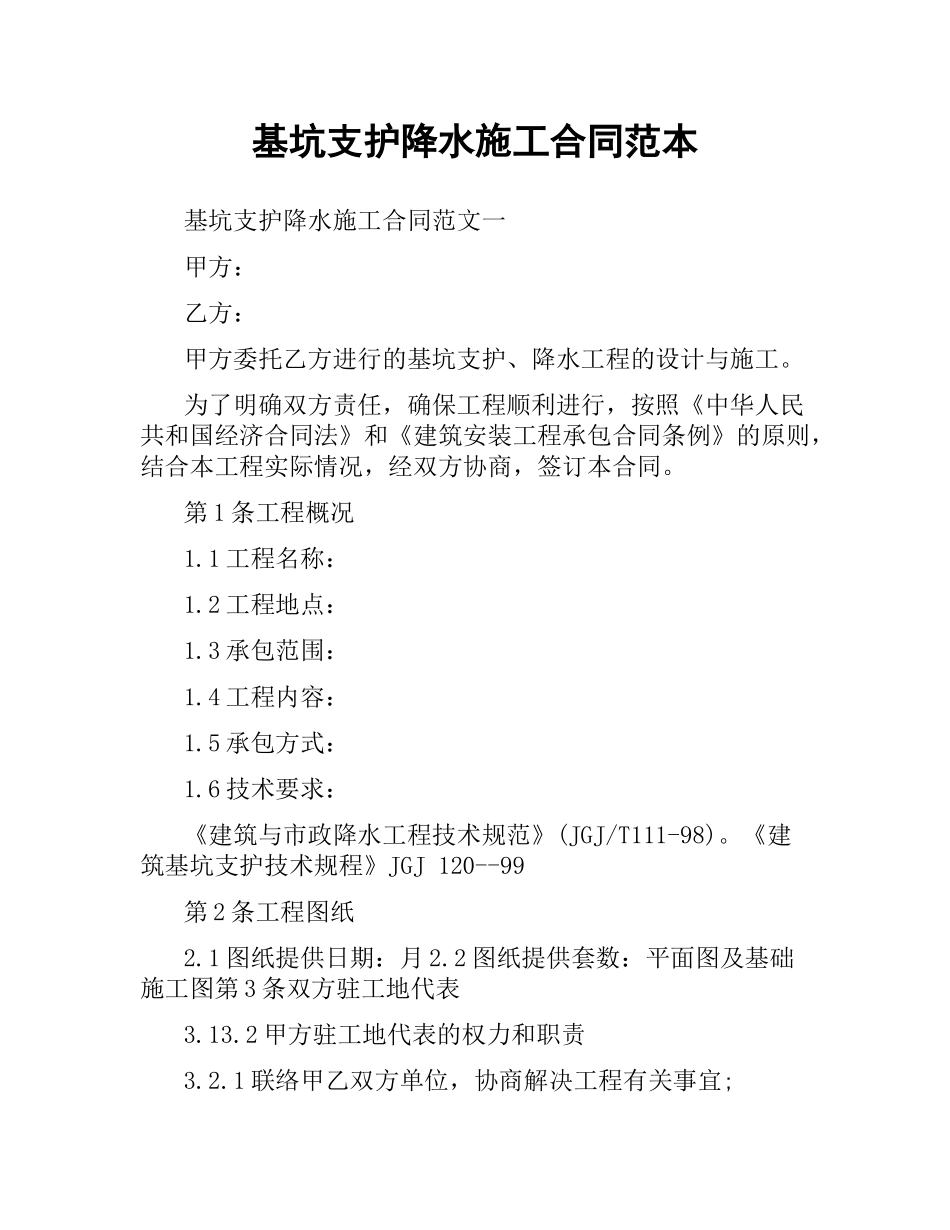 基坑支护降水施工合同范本

基坑支护降水施工合同范文一

甲方：

乙方：

甲方委托乙方进行的基坑支护、降水工程的设计与施工。

为了明确双方责任，确保工程顺利进行，按照《中华人民共和国经济合同法》和《建筑安装工程承包合同条例》的原则，结合本工程实际情况，经双方协商，签订本合同。

第1条工程概况

1.1工程名称：

1.2工程地点：

1.3承包范围：

1.4工程内容：

1.5承包方式：

1.6技术要求：

《建筑与市政降水工程技术规范》(JGJ/T111-98)。《建筑基坑支护技术规程》JGJ 120--99

第2条工程图纸

2.1图纸提供日期：月2.2图纸提供套数：平面图及基础施工图第3条双方驻工地代表

3.13.2甲方驻工地代表的权力和职责

3.2.1联络甲乙双方单位，协商解决工程有关事宜;